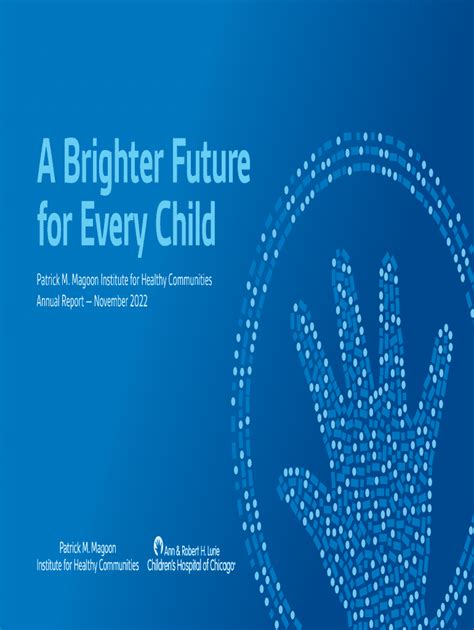 A Brighter Future for Every Child

Patrick M. Magoon Institute for Healthy Communities
Annual Report – November 2022

Patrick M. Magoon
Institute for Healthy Communities

Ann & Robert H. Lurie
Children's Hospital of Chicago